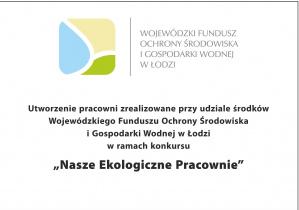 WOJEWÓDZKI FUNDUSZ
OCHRONY ŚRODOWISKA
I GOSPODARKI WODNEJ
W ŁODZI

Utworzenie pracowni zrealizowane przy udziale środków Wojewódzkiego Funduszu Ochrony Środowiska i Gospodarki Wodnej w Łodzi w ramach konkursu

„Nasze Ekologiczne Pracownie”